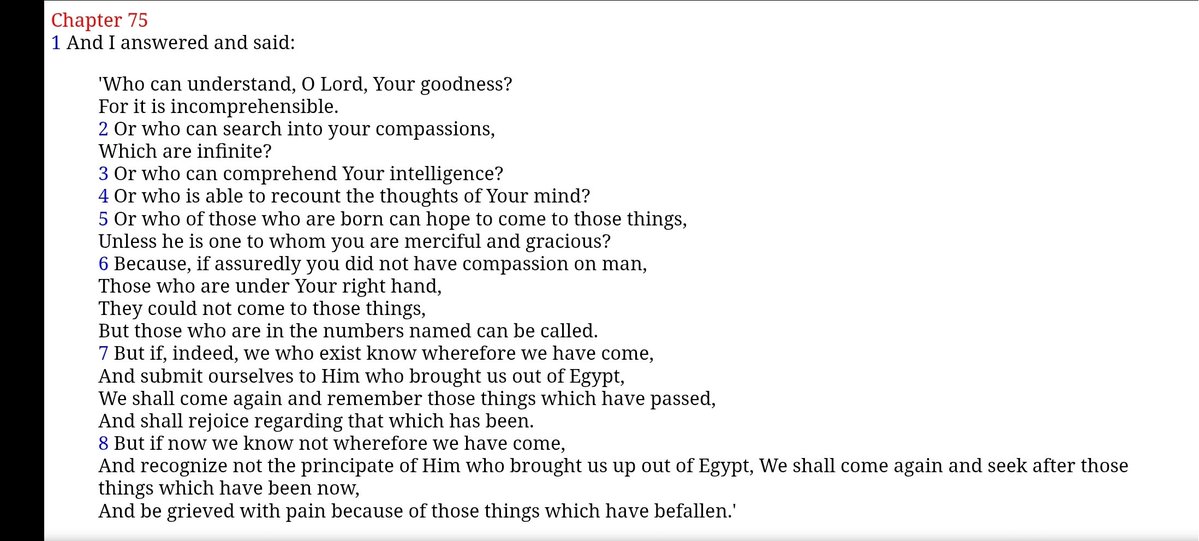 Chapter 75
1 And I answered and said:

'Who can understand, O Lord, Your goodness?
For it is incomprehensible.
2 Or who can search into your compassions,
Which are infinite?
3 Or who can comprehend Your intelligence?
4 Or who is able to recount the thoughts of Your mind?
5 Or who of those who are born can hope to come to those things,
Unless he is one to whom you are merciful and gracious?
6 Because, if assuredly you did not have compassion on man,
Those who are under Your right hand,
They could not come to those things,
But those who are in the numbers named can be called.
7 But if, indeed, we who exist know wherefore we have come,
And submit ourselves to Him who brought us out of Egypt,
We shall come again and remember those things which have passed,
And shall rejoice regarding that which has been.
8 But if now we know not wherefore we have come,
And recognize not the principate of Him who brought us up out of Egypt, We shall come again and seek after those things which have been now,
And be grieved with pain because of those things which have befallen.'